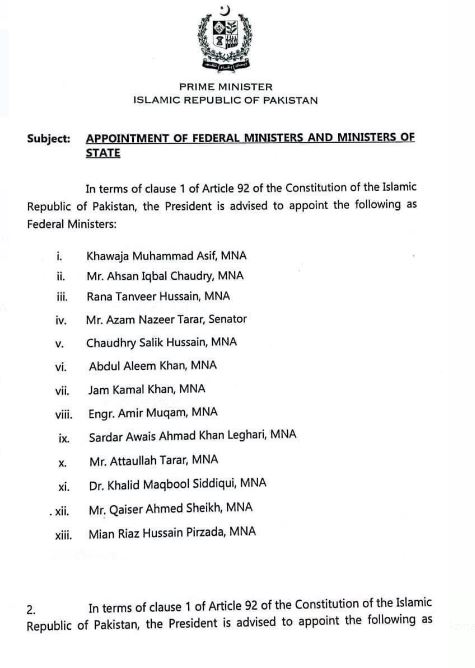 PRIME MINISTER
ISLAMIC REPUBLIC OF PAKISTAN

Subject: APPOINTMENT OF FEDERAL MINISTERS AND MINISTERS OF STATE

In terms of clause 1 of Article 92 of the Constitution of the Islamic Republic of Pakistan, the President is advised to appoint the following as Federal Ministers:

i. Khawaja Muhammad Asif, MNA
ii. Mr. Ahsan Iqbal Chaudry, MNA
iii. Rana Tanveer Hussain, MNA
iv. Mr. Azam Nazeer Tarar, Senator
v. Chaudhry Salik Hussain, MNA
vi. Abdul Aleem Khan, MNA
vii. Jam Kamal Khan, MNA
viii. Engr. Amir Muqam, MNA
ix. Sardar Awais Ahmad Khan Leghari, MNA
x. Mr. Attaullah Tarar, MNA
xi. Dr. Khalid Maqbool Siddiqui, MNA
xii. Mr. Qaiser Ahmed Sheikh, MNA
xiii. Mian Riaz Hussain Pirzada, MNA

2. In terms of clause 1 of Article 92 of the Constitution of the Islamic Republic of Pakistan, the President is advised to appoint the following as